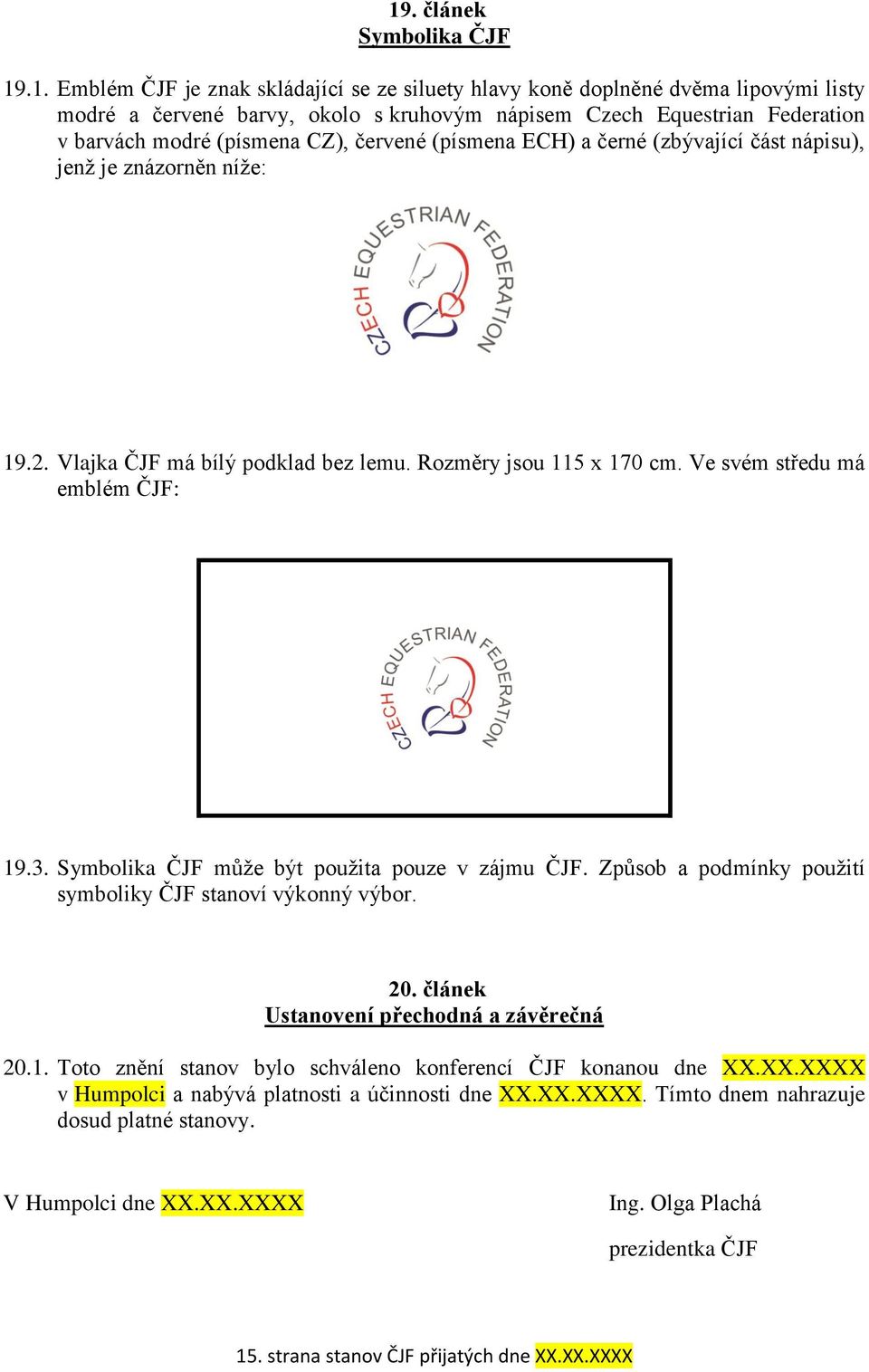 19. článek
Symbolika ČJF

19.1. Emblém ČJF je znak skládající se ze siluety hlavy koně doplněné dvěma lipovými listy modré a červené barvy, okolo s kruhovým nápisem Czech Equestrian Federation v barvách modré (písmena CZ), červené (písmena ECH) a černé (zbývající část nápisu), jenž je znázorněn níže:

CZECH EQUESTRIAN FEDERATION

19.2. Vlajka ČJF má bílý podklad bez lemu. Rozměry jsou 115 x 170 cm. Ve svém středu má emblém ČJF:

CZECH EQUESTRIAN FEDERATION

19.3. Symbolika ČJF může být použita pouze v zájmu ČJF. Způsob a podmínky použití symboliky ČJF stanoví výkonný výbor.

20. článek
Ustanovení přechodná a závěrečná

20.1. Toto znění stanov bylo schváleno konferencí ČJF konanou dne XX.XX.XXXX v Humpolci a nabývá platnosti a účinnosti dne XX.XX.XXXX. Tímto dnem nahrazuje dosud platné stanovy.

V Humpolci dne XX.XX.XXXX

Ing. Olga Plachá
prezidentka ČJF

15. strana stanov ČJF přijatých dne XX.XX.XXXX